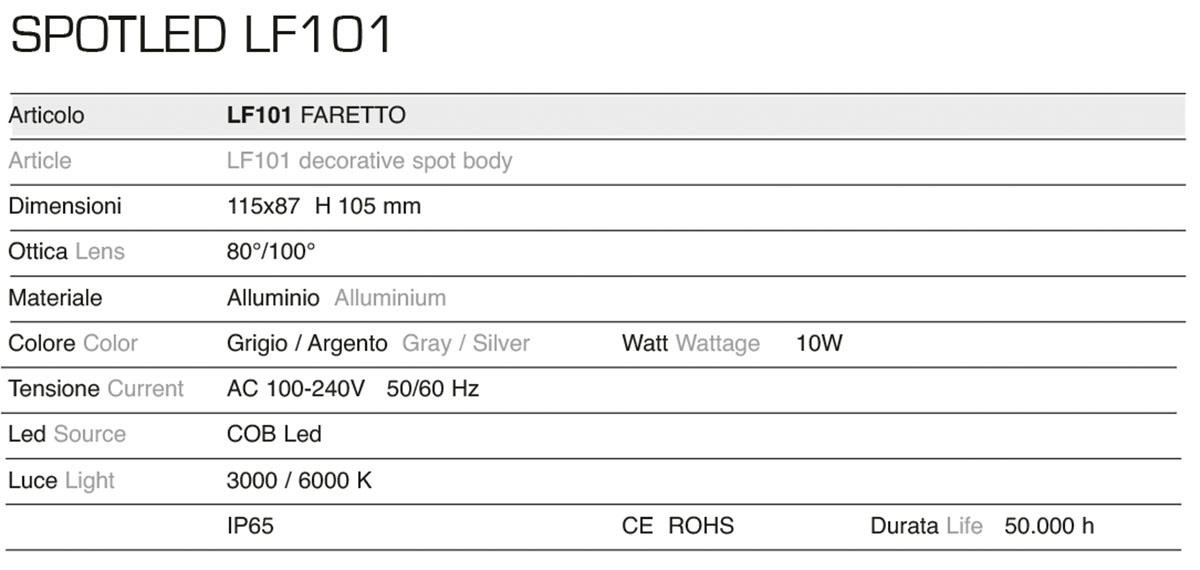 SPOTLED LF101

Articolo LF101 FARETTO
Article LF101 decorative spot body
Dimensioni 115x87 H 105 mm
Ottica Lens 80°/100°
Materiale Alluminio Alluminium
Colore Color Grigio / Argento Gray / Silver Watt Wattage 10W
Tensione Current AC 100-240V 50/60 Hz
Led Source COB Led
Luce Light 3000 / 6000 K
IP65 CE ROHS Durata Life 50.000 h